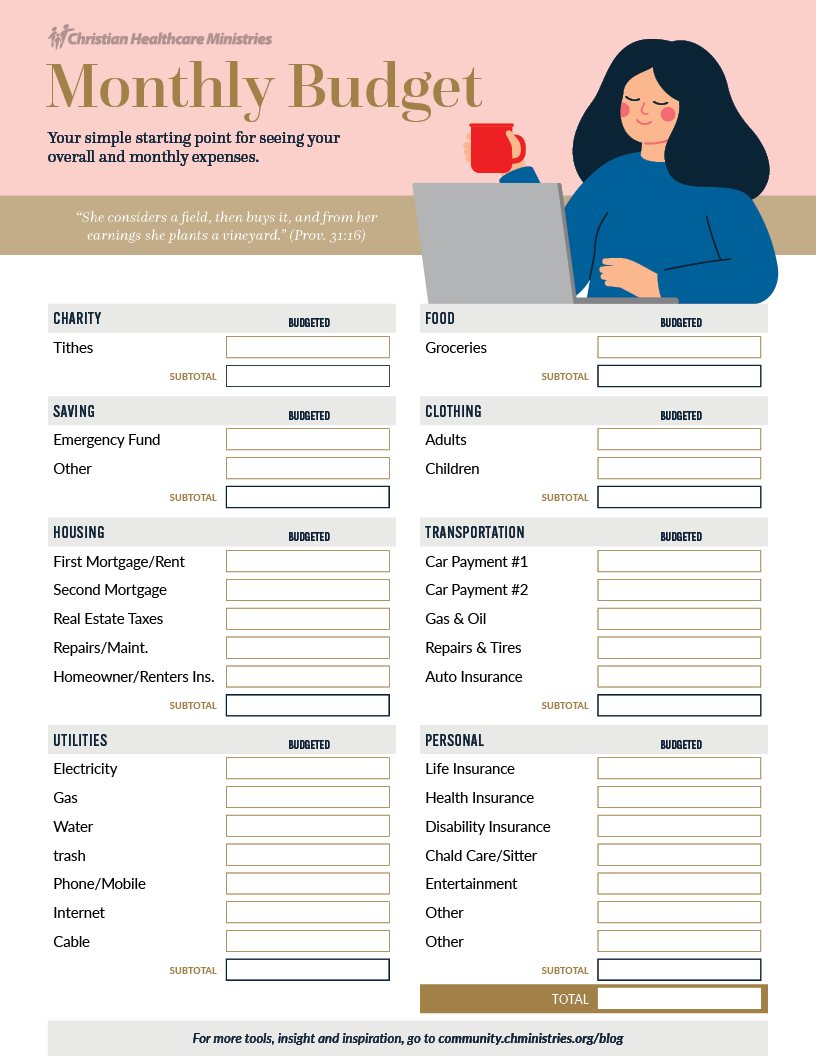 Christian Healthcare Ministries

Monthly Budget

Your simple starting point for seeing your overall and monthly expenses.

"She considers a field, then buys it, and from her earnings she plants a vineyard." (Prov. 31:16)

CHARITY BUDGETED
Tithes
SUBTOTAL

SAVING BUDGETED
Emergency Fund
Other
SUBTOTAL

HOUSING BUDGETED
First Mortgage/Rent
Second Mortgage
Real Estate Taxes
Repairs/Maint.
Homeowner/Renters Ins.
SUBTOTAL

UTILITIES BUDGETED
Electricity
Gas
Water
trash
Phone/Mobile
Internet
Cable
SUBTOTAL

FOOD BUDGETED
Groceries
SUBTOTAL

CLOTHING BUDGETED
Adults
Children
SUBTOTAL

TRANSPORTATION BUDGETED
Car Payment #1
Car Payment #2
Gas & Oil
Repairs & Tires
Auto Insurance
SUBTOTAL

PERSONAL BUDGETED
Life Insurance
Health Insurance
Disability Insurance
Chald Care/Sitter
Entertainment
Other
Other
SUBTOTAL

TOTAL

For more tools, insight and inspiration, go to community.chministries.org/blog